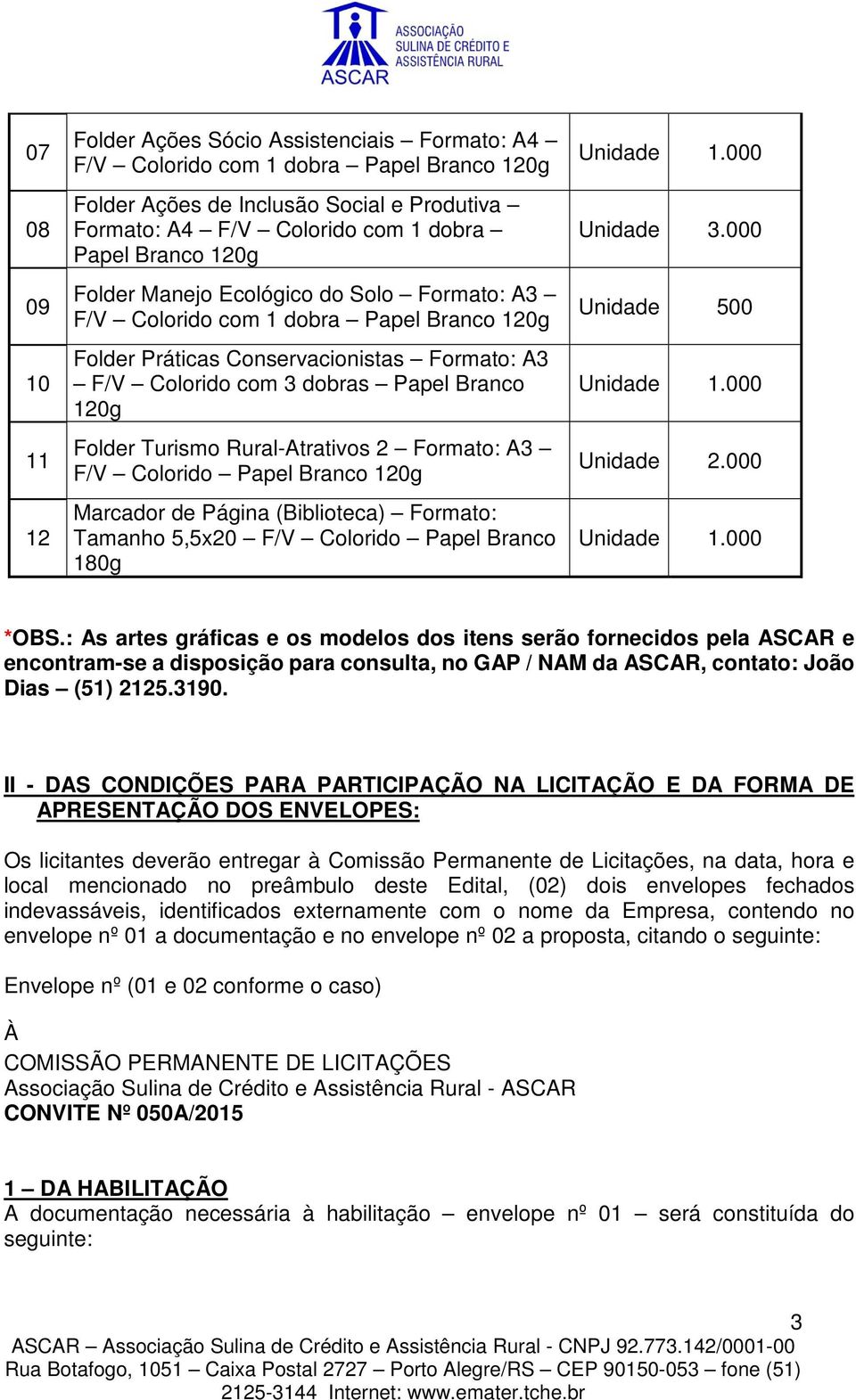 ASSOCIAÇÃO SULINA DE CRÉDITO E ASSISTÊNCIA RURAL
ASCAR

| 07 | Folder Ações Sócio Assistenciais – Formato: A4 – F/V – Colorido com 1 dobra – Papel Branco 120g | Unidade | 1.000 |
|---|---|---|---|
| 08 | Folder Ações de Inclusão Social e Produtiva – Formato: A4 – F/V – Colorido com 1 dobra – Papel Branco 120g | Unidade | 3.000 |
| 09 | Folder Manejo Ecológico do Solo – Formato: A3 – F/V – Colorido com 1 dobra – Papel Branco 120g | Unidade | 500 |
| 10 | Folder Práticas Conservacionistas – Formato: A3 – F/V – Colorido com 3 dobras – Papel Branco 120g | Unidade | 1.000 |
| 11 | Folder Turismo Rural-Atrativos 2 – Formato: A3 – F/V – Colorido – Papel Branco 120g | Unidade | 2.000 |
| 12 | Marcador de Página (Biblioteca) – Formato: Tamanho 5,5x20 – F/V – Colorido – Papel Branco 180g | Unidade | 1.000 |

*OBS.: As artes gráficas e os modelos dos itens serão fornecidos pela ASCAR e encontram-se a disposição para consulta, no GAP / NAM da ASCAR, contato: João Dias – (51) 2125.3190.

II - DAS CONDIÇÕES PARA PARTICIPAÇÃO NA LICITAÇÃO E DA FORMA DE APRESENTAÇÃO DOS ENVELOPES:

Os licitantes deverão entregar à Comissão Permanente de Licitações, na data, hora e local mencionado no preâmbulo deste Edital, (02) dois envelopes fechados indevassáveis, identificados externamente com o nome da Empresa, contendo no envelope nº 01 a documentação e no envelope nº 02 a proposta, citando o seguinte:

Envelope nº (01 e 02 conforme o caso)

À
COMISSÃO PERMANENTE DE LICITAÇÕES
Associação Sulina de Crédito e Assistência Rural - ASCAR
CONVITE Nº 050A/2015

1 – DA HABILITAÇÃO
A documentação necessária à habilitação – envelope nº 01 – será constituída do seguinte:

3
ASCAR – Associação Sulina de Crédito e Assistência Rural - CNPJ 92.773.142/0001-00
Rua Botafogo, 1051 – Caixa Postal 2727 – Porto Alegre/RS – CEP 90150-053 – fone (51) 2125-3144 Internet: www.emater.tche.br